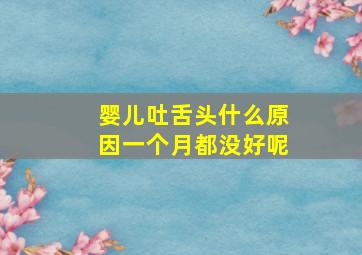 婴儿吐舌头什么原因一个月都没好呢